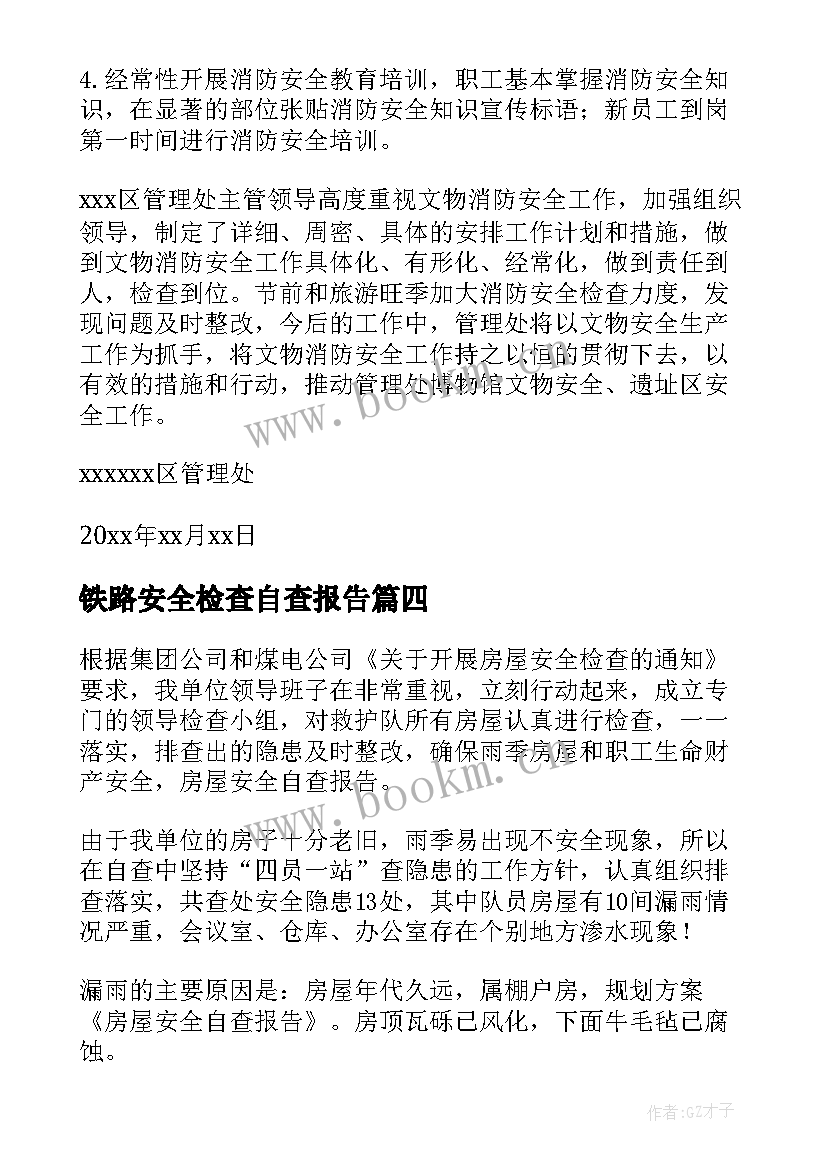 4. 经常性开展消防安全教育培训，职工基本掌握消防安全知识，在显著的部位张贴消防安全知识宣传标语；新员工到岗第一时间进行消防安全培训。

xxx区管理处主管领导高度重视文物消防安全工作，加强组织领导，制定了详细、周密、具体的安排工作计划和措施，做到文物消防安全工作具体化、有形化、经常化，做到责任到人，检查到位。节前和旅游旺季加大消防安全检查力度，发现问题及时整改，今后的工作中，管理处将以文物安全生产工作为抓手，将文物消防安全工作持之以恒的贯彻下去，以有效的措施和行动，推动管理处博物馆文物安全、遗址区安全工作。

xxxxxx区管理处

20xx年xx月xx日

铁路安全检查自查报告篇四

根据集团公司和煤电公司《关于开展房屋安全检查的通知》要求，我单位领导班子在非常重视，立刻行动起来，成立专门的领导检查小组，对救护队所有房屋认真进行检查，一一落实，排查出的隐患及时整改，确保雨季房屋和职工生命财产安全，房屋安全自查报告。

由于我单位的房子十分老旧，雨季易出现不安全现象，所以在自查中坚持“四员一站”查隐患的工作方针，认真组织排查落实，共查处安全隐患13处，其中队员房屋有10间漏雨情况严重，会议室、仓库、办公室存在个别地方渗水现象！

漏雨的主要原因是：房屋年代久远，属棚户房，规划方案《房屋安全自查报告》。房顶瓦砾已风化，下面牛毛毡已腐蚀。

www.bookm.com

作者:GZ才子